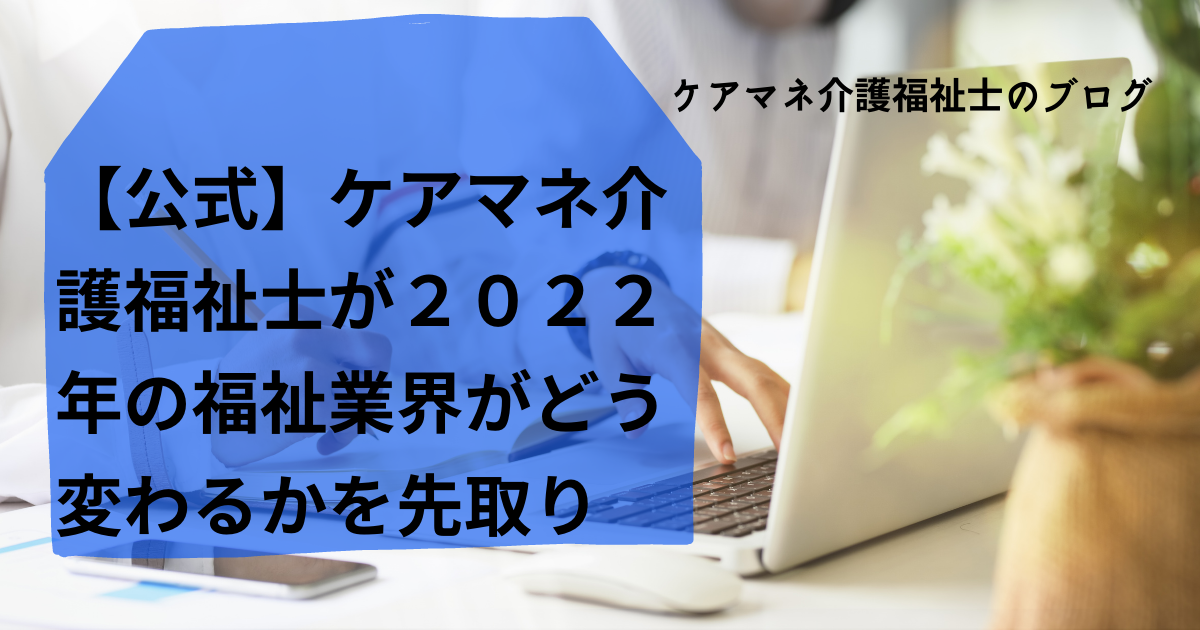 ケアマネ介護福祉士のブログ

【公式】ケアマネ介護福祉士が２０２２年の福祉業界がどう変わるかを先取り